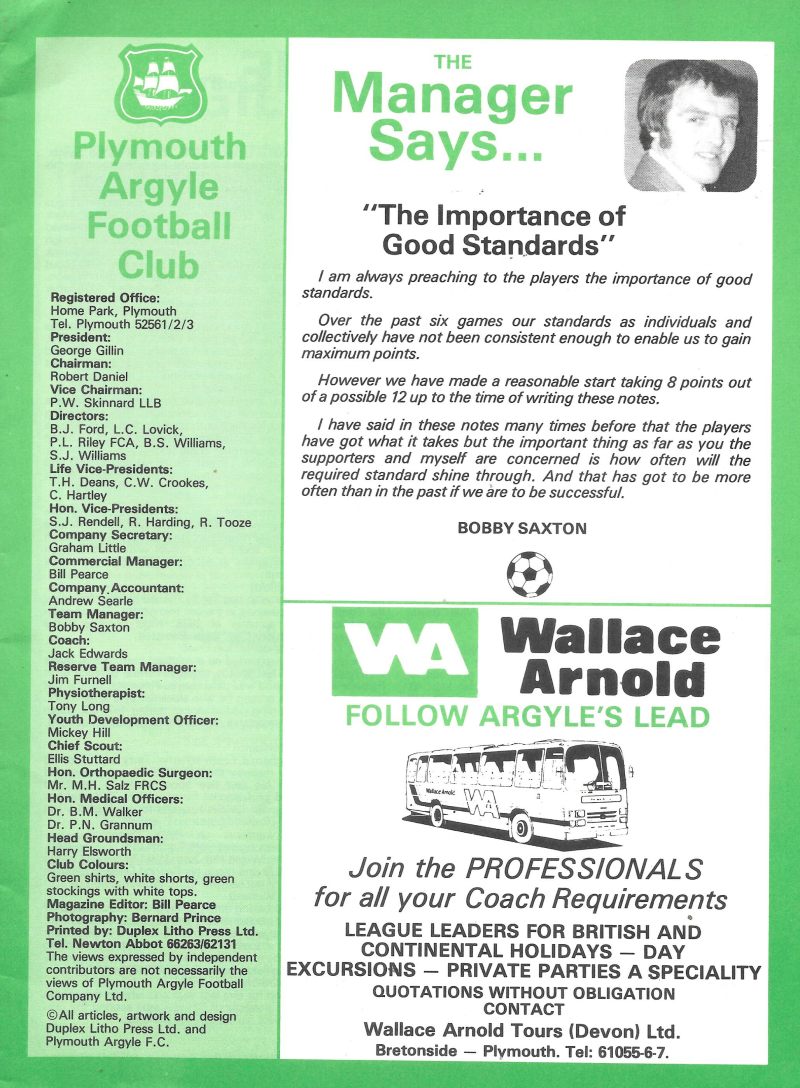 Plymouth Argyle Football Club

Registered Office:
Home Park, Plymouth
Tel. Plymouth 52561/2/3
President:
George Gillin
Chairman:
Robert Daniel
Vice Chairman:
P.W. Skinnard LLB
Directors:
B.J. Ford, L.C. Lovick, P.L. Riley FCA, B.S. Williams, S.J. Williams
Life Vice-Presidents:
T.H. Deans, C.W. Crookes, C. Hartley
Hon. Vice-Presidents:
S.J. Rendell, R. Harding, R. Tooze
Company Secretary:
Graham Little
Commercial Manager:
Bill Pearce
Company Accountant:
Andrew Searle
Team Manager:
Bobby Saxton
Coach:
Jack Edwards
Reserve Team Manager:
Jim Furnell
Physiotherapist:
Tony Long
Youth Development Officer:
Mickey Hill
Chief Scout:
Ellis Stuttard
Hon. Orthopaedic Surgeon:
Mr. M.H. Salz FRCS
Hon. Medical Officers:
Dr. B.M. Walker
Dr. P.N. Grannum
Head Groundsman:
Harry Elsworth
Club Colours:
Green shirts, white shorts, green stockings with white tops.
Magazine Editor: Bill Pearce
Photography: Bernard Prince
Printed by: Duplex Litho Press Ltd.
Tel. Newton Abbot 66263/62131
The views expressed by independent contributors are not necessarily the views of Plymouth Argyle Football Company Ltd.

©All articles, artwork and design Duplex Litho Press Ltd. and Plymouth Argyle F.C.

THE
Manager Says...

"The Importance of Good Standards"

I am always preaching to the players the importance of good standards.

Over the past six games our standards as individuals and collectively have not been consistent enough to enable us to gain maximum points.

However we have made a reasonable start taking 8 points out of a possible 12 up to the time of writing these notes.

I have said in these notes many times before that the players have got what it takes but the important thing as far as you the supporters and myself are concerned is how often will the required standard shine through. And that has got to be more often than in the past if we are to be successful.

BOBBY SAXTON

WA Wallace Arnold
FOLLOW ARGYLE'S LEAD

Wallace Arnold
WA

Join the PROFESSIONALS for all your Coach Requirements

LEAGUE LEADERS FOR BRITISH AND CONTINENTAL HOLIDAYS — DAY EXCURSIONS — PRIVATE PARTIES A SPECIALITY
QUOTATIONS WITHOUT OBLIGATION
CONTACT
Wallace Arnold Tours (Devon) Ltd.
Bretonside — Plymouth. Tel: 61055-6-7.